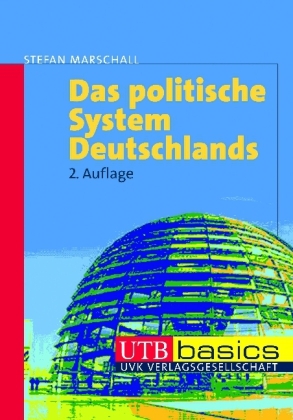 STEFAN MARSCHALL

Das politische System Deutschlands

2. Auflage

UTB basics

UVK VERLAGSGESELLSCHAFT